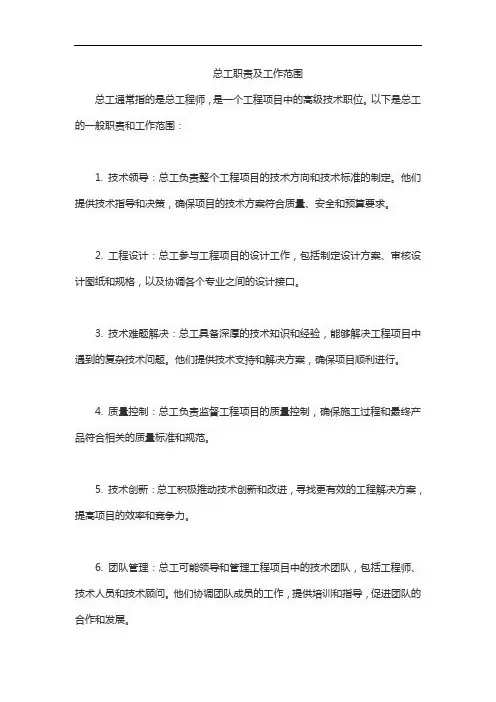 总工职责及工作范围

总工通常指的是总工程师，是一个工程项目中的高级技术职位。以下是总工的一般职责和工作范围：

1. 技术领导：总工负责整个工程项目的技术方向和技术标准的制定。他们提供技术指导和决策，确保项目的技术方案符合质量、安全和预算要求。

2. 工程设计：总工参与工程项目的设计工作，包括制定设计方案、审核设计图纸和规格，以及协调各个专业之间的设计接口。

3. 技术难题解决：总工具备深厚的技术知识和经验，能够解决工程项目中遇到的复杂技术问题。他们提供技术支持和解决方案，确保项目顺利进行。

4. 质量控制：总工负责监督工程项目的质量控制，确保施工过程和最终产品符合相关的质量标准和规范。

5. 技术创新：总工积极推动技术创新和改进，寻找更有效的工程解决方案，提高项目的效率和竞争力。

6. 团队管理：总工可能领导和管理工程项目中的技术团队，包括工程师、技术人员和技术顾问。他们协调团队成员的工作，提供培训和指导，促进团队的合作和发展。